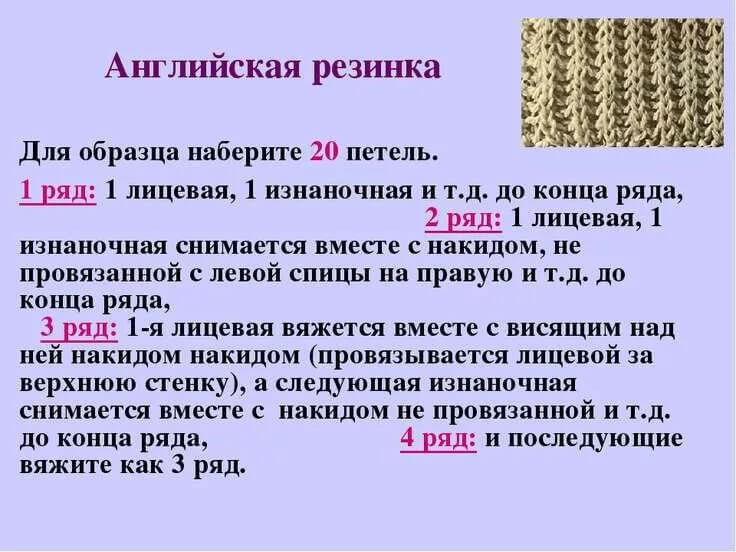 Английская резинка

Для образца наберите 20 петель.

1 ряд: 1 лицевая, 1 изнаночная и т.д. до конца ряда, 2 ряд: 1 лицевая, 1 изнаночная снимается вместе с накидом, не провязанной с левой спицы на правую и т.д. до конца ряда,

3 ряд: 1-я лицевая вяжется вместе с висящим над ней накидом накидом (провязывается лицевой за верхнюю стенку), а следующая изнаночная снимается вместе с накидом не провязанной и т.д. до конца ряда, 4 ряд: и последующие вяжите как 3 ряд.